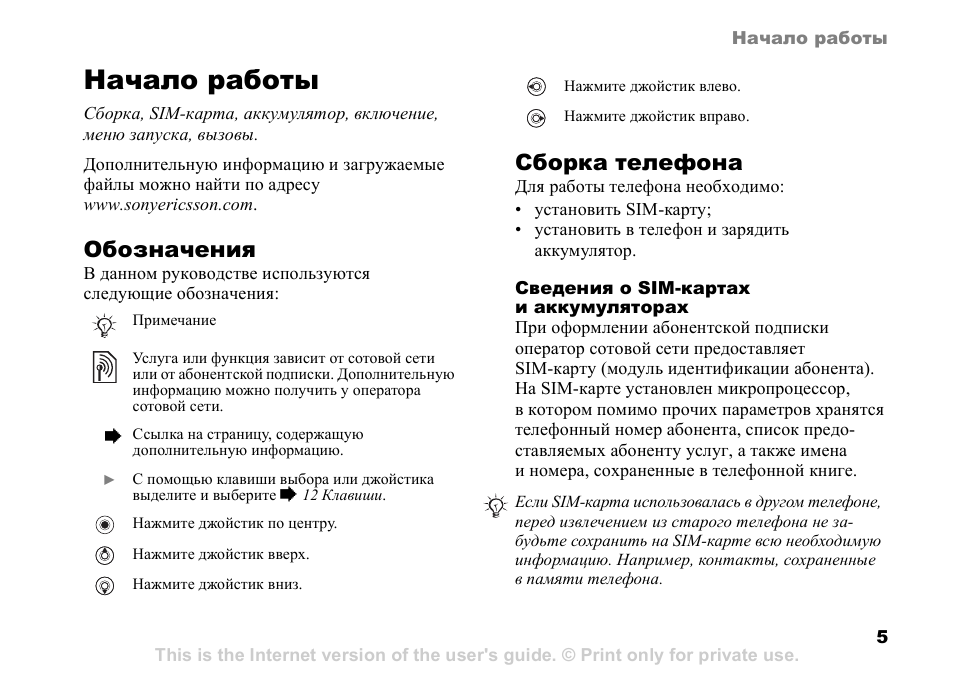 Начало работы

Начало работы

Сборка, SIM-карта, аккумулятор, включение, меню запуска, вызовы.

Дополнительную информацию и загружаемые файлы можно найти по адресу www.sonyericsson.com.

Обозначения

В данном руководстве используются следующие обозначения:

Примечание

Услуга или функция зависит от сотовой сети или от абонентской подписки. Дополнительную информацию можно получить у оператора сотовой сети.

Ссылка на страницу, содержащую дополнительную информацию.

► С помощью клавиши выбора или джойстика выделите и выберите 12 Клавиши.

Нажмите джойстик по центру.

Нажмите джойстик вверх.

Нажмите джойстик вниз.

Нажмите джойстик влево.

Нажмите джойстик вправо.

Сборка телефона

Для работы телефона необходимо:
• установить SIM-карту;
• установить в телефон и зарядить аккумулятор.

Сведения о SIM-картах и аккумуляторах

При оформлении абонентской подписки оператор сотовой сети предоставляет SIM-карту (модуль идентификации абонента). На SIM-карте установлен микропроцессор, в котором помимо прочих параметров хранятся телефонный номер абонента, список предоставляемых абоненту услуг, а также имена и номера, сохраненные в телефонной книге.

Если SIM-карта использовалась в другом телефоне, перед извлечением из старого телефона не забудьте сохранить на SIM-карте всю необходимую информацию. Например, контакты, сохраненные в памяти телефона.

5

This is the Internet version of the user's guide. © Print only for private use.